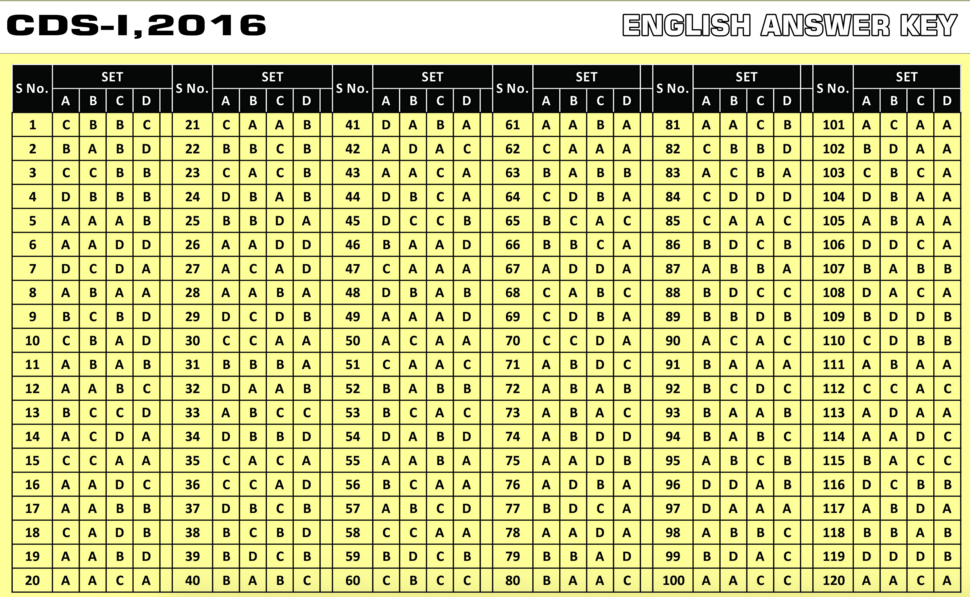 CDS-I,2016

ENGLISH ANSWER KEY

| S No. | SET A | SET B | SET C | SET D |
|---|---|---|---|---|
| 1 | C | B | B | C |
| 2 | B | A | B | D |
| 3 | C | C | B | B |
| 4 | D | B | B | B |
| 5 | A | A | A | B |
| 6 | A | A | D | D |
| 7 | D | C | D | A |
| 8 | A | B | A | A |
| 9 | B | C | B | D |
| 10 | C | B | A | D |
| 11 | A | B | A | B |
| 12 | A | A | B | C |
| 13 | B | C | C | D |
| 14 | A | C | D | A |
| 15 | C | C | A | A |
| 16 | A | A | D | C |
| 17 | A | A | B | B |
| 18 | C | A | D | B |
| 19 | A | A | B | D |
| 20 | A | A | C | A |

| S No. | SET A | SET B | SET C | SET D |
|---|---|---|---|---|
| 21 | C | A | A | B |
| 22 | B | B | C | B |
| 23 | C | A | C | B |
| 24 | D | B | A | B |
| 25 | B | B | D | A |
| 26 | A | A | D | D |
| 27 | A | C | A | D |
| 28 | A | A | B | A |
| 29 | D | C | D | B |
| 30 | C | C | A | A |
| 31 | B | B | B | A |
| 32 | D | A | A | B |
| 33 | A | B | C | C |
| 34 | D | B | B | D |
| 35 | C | A | C | A |
| 36 | C | C | A | D |
| 37 | D | B | C | B |
| 38 | B | C | B | D |
| 39 | B | D | C | B |
| 40 | B | A | B | C |

| S No. | SET A | SET B | SET C | SET D |
|---|---|---|---|---|
| 41 | D | A | B | A |
| 42 | A | D | A | C |
| 43 | A | A | C | A |
| 44 | D | B | C | A |
| 45 | D | C | C | B |
| 46 | B | A | A | D |
| 47 | C | A | A | A |
| 48 | D | B | A | B |
| 49 | A | A | A | D |
| 50 | A | C | A | A |
| 51 | C | A | A | C |
| 52 | B | A | B | B |
| 53 | B | C | A | C |
| 54 | D | A | B | D |
| 55 | A | A | B | A |
| 56 | B | C | A | A |
| 57 | A | B | C | D |
| 58 | C | C | A | A |
| 59 | B | D | C | B |
| 60 | C | B | C | C |

| S No. | SET A | SET B | SET C | SET D |
|---|---|---|---|---|
| 61 | A | A | B | A |
| 62 | C | A | A | A |
| 63 | B | A | B | B |
| 64 | C | D | B | A |
| 65 | B | C | A | C |
| 66 | B | B | C | A |
| 67 | A | D | D | A |
| 68 | C | A | B | C |
| 69 | C | D | B | A |
| 70 | C | C | D | A |
| 71 | A | B | D | C |
| 72 | A | B | A | B |
| 73 | A | B | A | C |
| 74 | A | B | D | D |
| 75 | A | A | D | B |
| 76 | A | D | B | A |
| 77 | B | D | C | A |
| 78 | A | A | D | A |
| 79 | B | B | A | D |
| 80 | B | A | A | C |

| S No. | SET A | SET B | SET C | SET D |
|---|---|---|---|---|
| 81 | A | A | C | B |
| 82 | C | B | B | D |
| 83 | A | C | B | A |
| 84 | C | D | D | D |
| 85 | C | A | A | C |
| 86 | B | D | C | B |
| 87 | A | B | B | A |
| 88 | B | D | C | C |
| 89 | B | B | D | B |
| 90 | A | C | A | C |
| 91 | B | A | A | A |
| 92 | B | C | D | C |
| 93 | B | A | A | B |
| 94 | B | A | B | C |
| 95 | A | B | C | B |
| 96 | D | D | A | B |
| 97 | D | A | A | A |
| 98 | A | B | B | C |
| 99 | B | D | A | C |
| 100 | A | A | C | C |

| S No. | SET A | SET B | SET C | SET D |
|---|---|---|---|---|
| 101 | A | C | A | A |
| 102 | B | D | A | A |
| 103 | C | B | C | A |
| 104 | D | B | A | A |
| 105 | A | B | A | A |
| 106 | D | D | C | A |
| 107 | B | A | B | B |
| 108 | D | A | C | A |
| 109 | B | D | D | B |
| 110 | C | D | B | B |
| 111 | A | B | A | A |
| 112 | C | C | A | C |
| 113 | A | D | A | A |
| 114 | A | A | D | C |
| 115 | B | A | C | C |
| 116 | D | C | B | B |
| 117 | A | B | D | A |
| 118 | B | B | A | B |
| 119 | D | D | D | B |
| 120 | A | A | C | A |